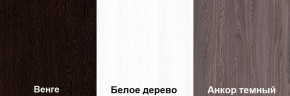 Венге

Белое дерево

Анкор темный